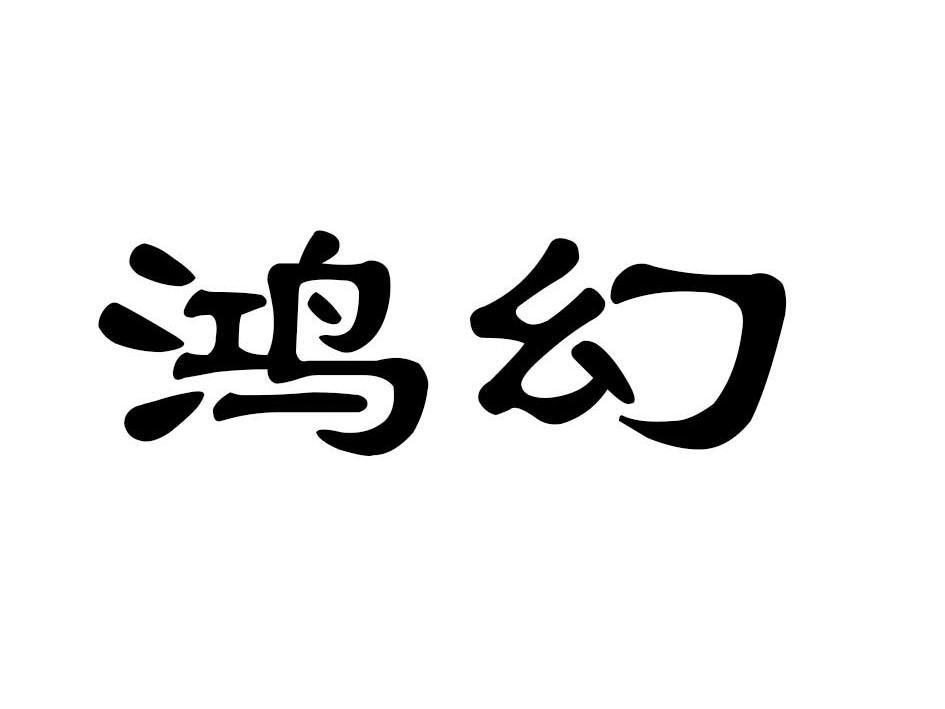 鸿幻